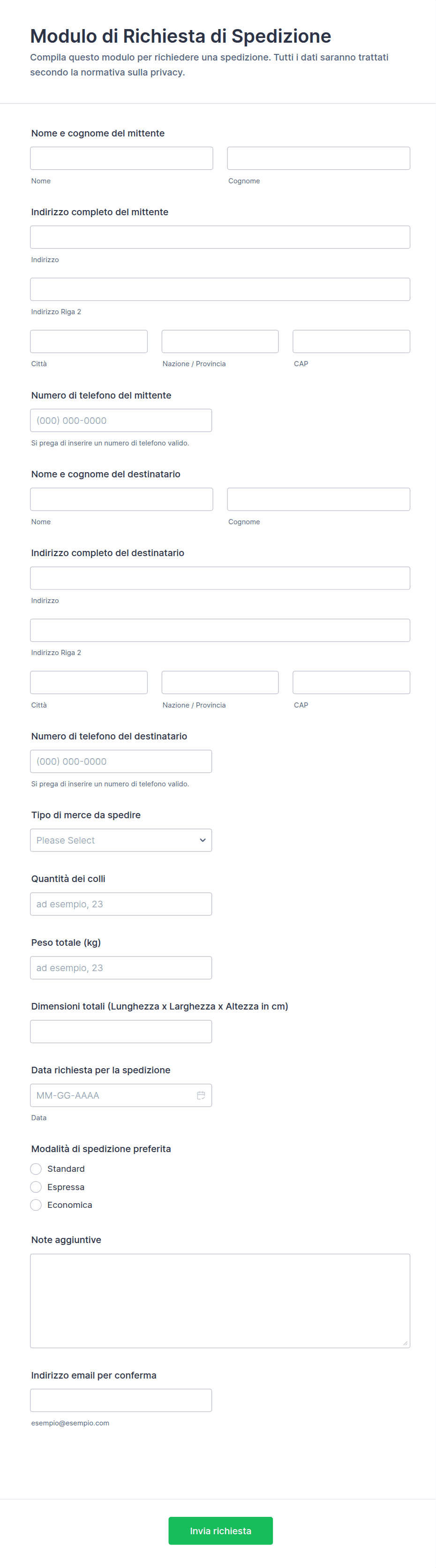 Modulo di Richiesta di Spedizione

Compila questo modulo per richiedere una spedizione. Tutti i dati saranno trattati secondo la normativa sulla privacy.

Nome e cognome del mittente

Nome

Cognome

Indirizzo completo del mittente

Indirizzo

Indirizzo Riga 2

Città

Nazione / Provincia

CAP

Numero di telefono del mittente

(000) 000-0000

Si prega di inserire un numero di telefono valido.

Nome e cognome del destinatario

Nome

Cognome

Indirizzo completo del destinatario

Indirizzo

Indirizzo Riga 2

Città

Nazione / Provincia

CAP

Numero di telefono del destinatario

(000) 000-0000

Si prega di inserire un numero di telefono valido.

Tipo di merce da spedire

Please Select

Quantità dei colli

ad esempio, 23

Peso totale (kg)

ad esempio, 23

Dimensioni totali (Lunghezza x Larghezza x Altezza in cm)

Data richiesta per la spedizione

MM-GG-AAAA

Data

Modalità di spedizione preferita

Standard

Espressa

Economica

Note aggiuntive

Indirizzo email per conferma

esempio@esempio.com

Invia richiesta